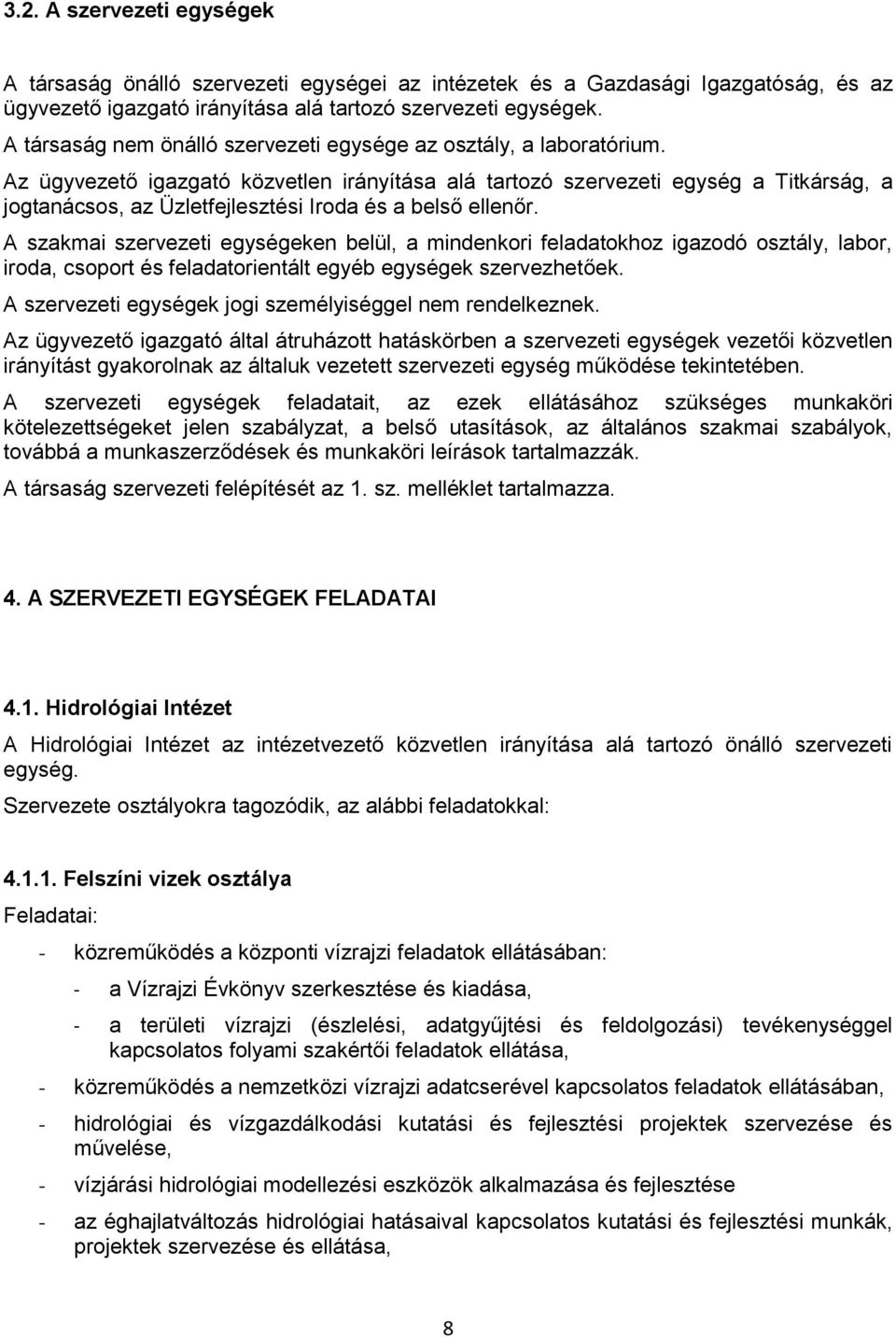 3.2. A szervezeti egységek

A társaság önálló szervezeti egységei az intézetek és a Gazdasági Igazgatóság, és az ügyvezető igazgató irányítása alá tartozó szervezeti egységek.
A társaság nem önálló szervezeti egysége az osztály, a laboratórium.
Az ügyvezető igazgató közvetlen irányítása alá tartozó szervezeti egység a Titkárság, a jogtanácsos, az Üzletfejlesztési Iroda és a belső ellenőr.

A szakmai szervezeti egységeken belül, a mindenkori feladatokhoz igazodó osztály, labor, iroda, csoport és feladatorientált egyéb egységek szervezhetőek.

A szervezeti egységek jogi személyiséggel nem rendelkeznek.

Az ügyvezető igazgató által átruházott hatáskörben a szervezeti egységek vezetői közvetlen irányítást gyakorolnak az általuk vezetett szervezeti egység működése tekintetében.

A szervezeti egységek feladatait, az ezek ellátásához szükséges munkaköri kötelezettségeket jelen szabályzat, a belső utasítások, az általános szakmai szabályok, továbbá a munkaszerződések és munkaköri leírások tartalmazzák.

A társaság szervezeti felépítését az 1. sz. melléklet tartalmazza.

4. A SZERVEZETI EGYSÉGEK FELADATAI

4.1. Hidrológiai Intézet

A Hidrológiai Intézet az intézetvezető közvetlen irányítása alá tartozó önálló szervezeti egység.

Szervezete osztályokra tagozódik, az alábbi feladatokkal:

4.1.1. Felszíni vizek osztálya

Feladatai:

- közreműködés a központi vízrajzi feladatok ellátásában:
  - a Vízrajzi Évkönyv szerkesztése és kiadása,
  - a területi vízrajzi (észlelési, adatgyűjtési és feldolgozási) tevékenységgel kapcsolatos folyami szakértői feladatok ellátása,
- közreműködés a nemzetközi vízrajzi adatcserével kapcsolatos feladatok ellátásában,
- hidrológiai és vízgazdálkodási kutatási és fejlesztési projektek szervezése és művelése,
- vízjárási hidrológiai modellezési eszközök alkalmazása és fejlesztése
- az éghajlatváltozás hidrológiai hatásaival kapcsolatos kutatási és fejlesztési munkák, projektek szervezése és ellátása,

8